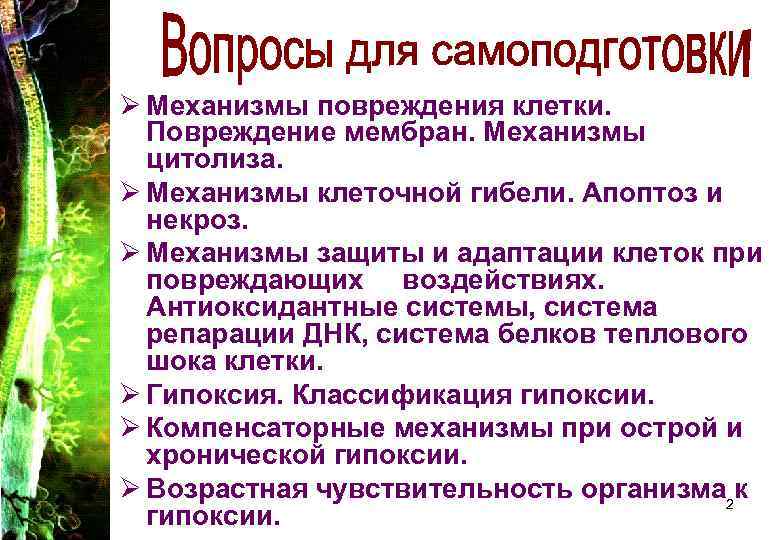 Вопросы для самоподготовки

➢ Механизмы повреждения клетки. Повреждение мембран. Механизмы цитолиза.
➢ Механизмы клеточной гибели. Апоптоз и некроз.
➢ Механизмы защиты и адаптации клеток при повреждающих воздействиях. Антиоксидантные системы, система репарации ДНК, система белков теплового шока клетки.
➢ Гипоксия. Классификация гипоксии.
➢ Компенсаторные механизмы при острой и хронической гипоксии.
➢ Возрастная чувствительность организма к гипоксии.

2